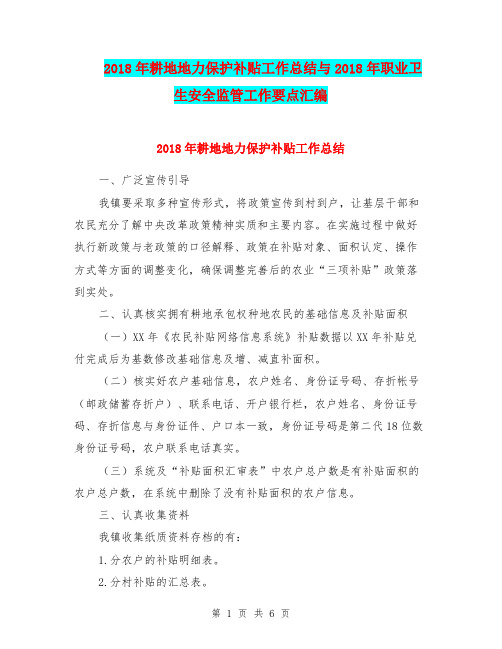 2018年耕地地力保护补贴工作总结与2018年职业卫生安全监管工作要点汇编

2018年耕地地力保护补贴工作总结

一、广泛宣传引导

我镇要采取多种宣传形式，将政策宣传到村到户，让基层干部和农民充分了解中央改革政策精神实质和主要内容。在实施过程中做好执行新政策与老政策的口径解释、政策在补贴对象、面积认定、操作方式等方面的调整变化，确保调整完善后的农业“三项补贴”政策落到实处。

二、认真核实拥有耕地承包权种地农民的基础信息及补贴面积

（一）XX年《农民补贴网络信息系统》补贴数据以XX年补贴兑付完成后为基数修改基础信息及增、减直补面积。

（二）核实好农户基础信息，农户姓名、身份证号码、存折帐号（邮政储蓄存折户）、联系电话、开户银行栏，农户姓名、身份证号码、存折信息与身份证件、户口本一致，身份证号码是第二代18位数身份证号码，农户联系电话真实。

（三）系统及“补贴面积汇审表”中农户总户数是有补贴面积的农户总户数，在系统中删除了没有补贴面积的农户信息。

三、认真收集资料

我镇收集纸质资料存档的有：

1.分农户的补贴明细表。

2.分村补贴的汇总表。

第 1 页 共 6 页